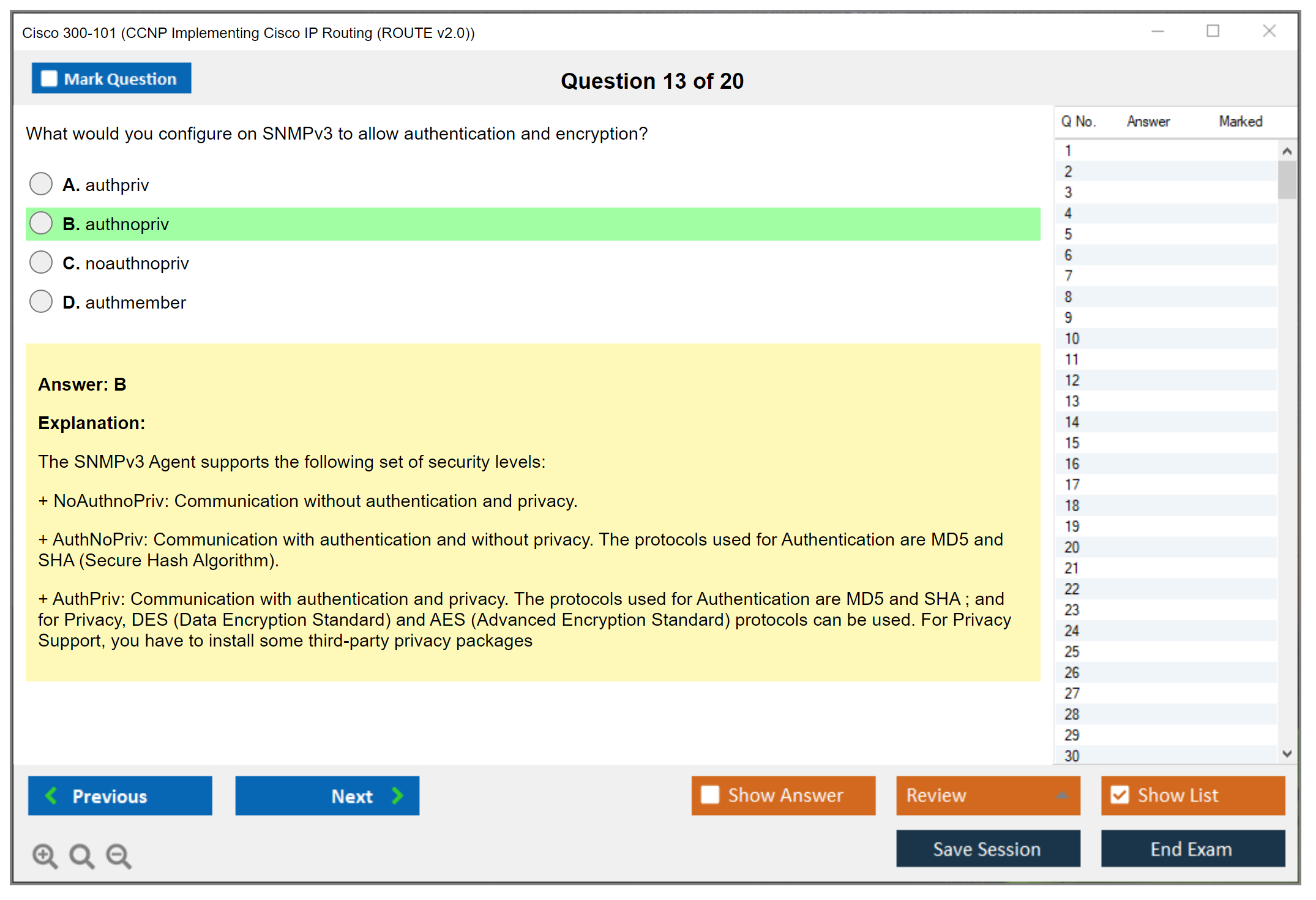 Cisco 300-101 (CCNP Implementing Cisco IP Routing (ROUTE v2.0))

Mark Question

Question 13 of 20

What would you configure on SNMPv3 to allow authentication and encryption?

A. authpriv

B. authnopriv

C. noauthnopriv

D. authmember

Answer: B

Explanation:

The SNMPv3 Agent supports the following set of security levels:

+ NoAuthnoPriv: Communication without authentication and privacy.

+ AuthNoPriv: Communication with authentication and without privacy. The protocols used for Authentication are MD5 and SHA (Secure Hash Algorithm).

+ AuthPriv: Communication with authentication and privacy. The protocols used for Authentication are MD5 and SHA ; and for Privacy, DES (Data Encryption Standard) and AES (Advanced Encryption Standard) protocols can be used. For Privacy Support, you have to install some third-party privacy packages

| Q No. | Answer | Marked |
|---|---|---|
| 1 | | |
| 2 | | |
| 3 | | |
| 4 | | |
| 5 | | |
| 6 | | |
| 7 | | |
| 8 | | |
| 9 | | |
| 10 | | |
| 11 | | |
| 12 | | |
| 13 | | |
| 14 | | |
| 15 | | |
| 16 | | |
| 17 | | |
| 18 | | |
| 19 | | |
| 20 | | |
| 21 | | |
| 22 | | |
| 23 | | |
| 24 | | |
| 25 | | |
| 26 | | |
| 27 | | |
| 28 | | |
| 29 | | |
| 30 | | |

Previous

Next

Show Answer

Review

Show List

Save Session

End Exam